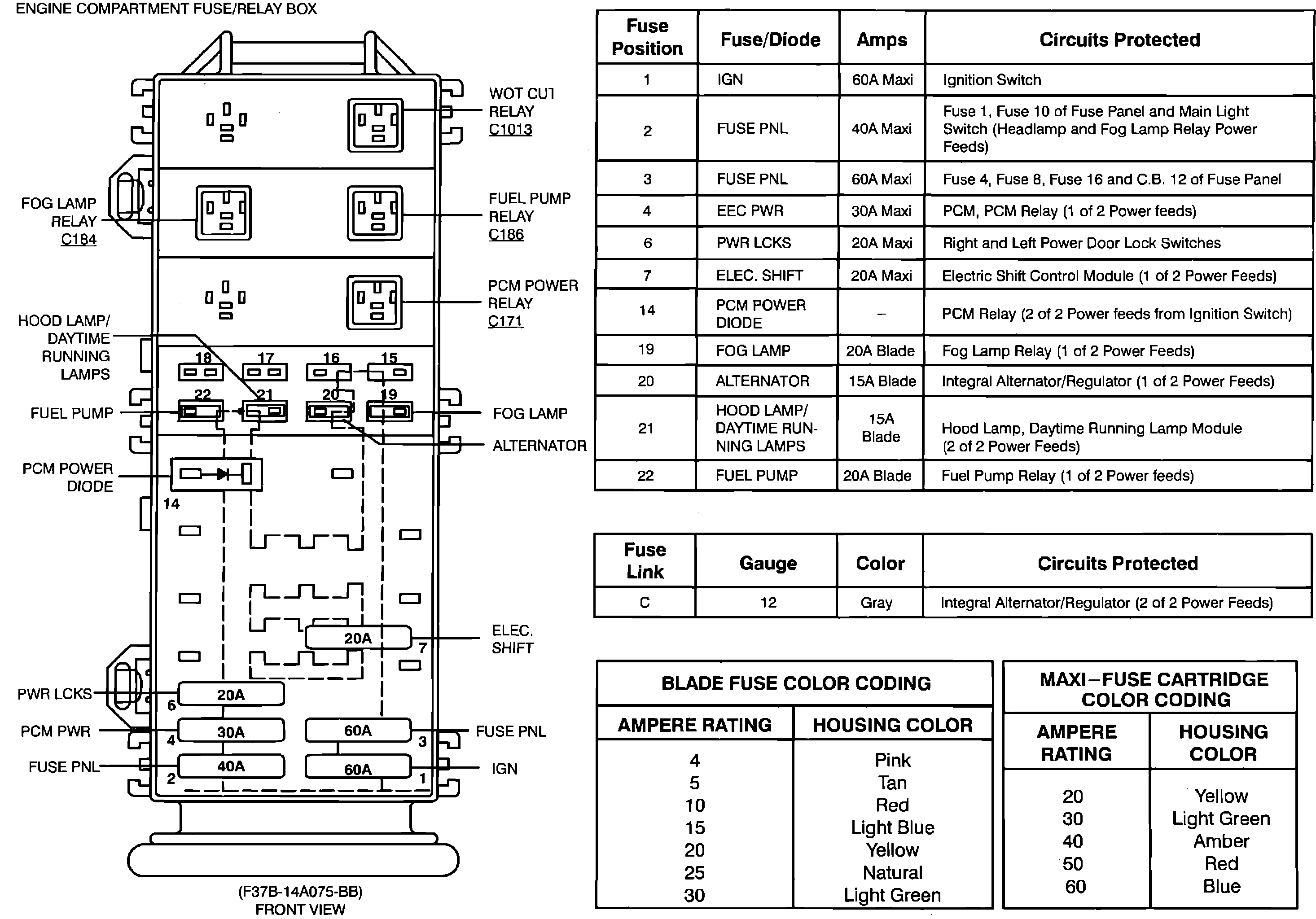 ENGINE COMPARTMENT FUSE/RELAY BOX

WOT CUT RELAY C1013

FOG LAMP RELAY C184

FUEL PUMP RELAY C186

PCM POWER RELAY C171

HOOD LAMP/ DAYTIME RUNNING LAMPS

18 17 16 15

22 21 20 19

FUEL PUMP

FOG LAMP

ALTERNATOR

PCM POWER DIODE

14

20A

7

ELEC. SHIFT

PWR LCKS

6

20A

PCM PWR

4

30A

60A

3

FUSE PNL

FUSE PNL

2

40A

60A

1

IGN

(F37B-14A075-BB)
FRONT VIEW

| Fuse Position | Fuse/Diode | Amps | Circuits Protected |
|---|---|---|---|
| 1 | IGN | 60A Maxi | Ignition Switch |
| 2 | FUSE PNL | 40A Maxi | Fuse 1, Fuse 10 of Fuse Panel and Main Light Switch (Headlamp and Fog Lamp Relay Power Feeds) |
| 3 | FUSE PNL | 60A Maxi | Fuse 4, Fuse 8, Fuse 16 and C.B. 12 of Fuse Panel |
| 4 | EEC PWR | 30A Maxi | PCM, PCM Relay (1 of 2 Power feeds) |
| 6 | PWR LCKS | 20A Maxi | Right and Left Power Door Lock Switches |
| 7 | ELEC. SHIFT | 20A Maxi | Electric Shift Control Module (1 of 2 Power Feeds) |
| 14 | PCM POWER DIODE | – | PCM Relay (2 of 2 Power feeds from Ignition Switch) |
| 19 | FOG LAMP | 20A Blade | Fog Lamp Relay (1 of 2 Power Feeds) |
| 20 | ALTERNATOR | 15A Blade | Integral Alternator/Regulator (1 of 2 Power Feeds) |
| 21 | HOOD LAMP/ DAYTIME RUNNING LAMPS | 15A Blade | Hood Lamp, Daytime Running Lamp Module (2 of 2 Power Feeds) |
| 22 | FUEL PUMP | 20A Blade | Fuel Pump Relay (1 of 2 Power feeds) |

| Fuse Link | Gauge | Color | Circuits Protected |
|---|---|---|---|
| C | 12 | Gray | Integral Alternator/Regulator (2 of 2 Power Feeds) |

BLADE FUSE COLOR CODING

| AMPERE RATING | HOUSING COLOR |
|---|---|
| 4 | Pink |
| 5 | Tan |
| 10 | Red |
| 15 | Light Blue |
| 20 | Yellow |
| 25 | Natural |
| 30 | Light Green |

MAXI–FUSE CARTRIDGE COLOR CODING

| AMPERE RATING | HOUSING COLOR |
|---|---|
| 20 | Yellow |
| 30 | Light Green |
| 40 | Amber |
| 50 | Red |
| 60 | Blue |